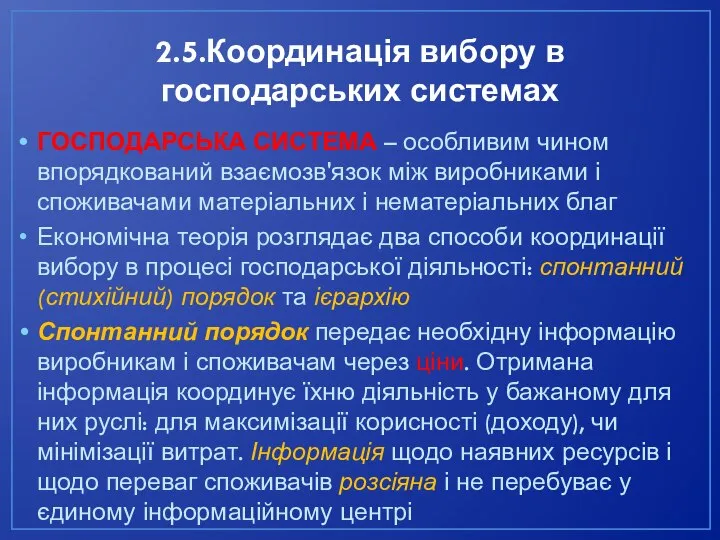 2.5.Координація вибору в господарських системах

• ГОСПОДАРСЬКА СИСТЕМА – особливим чином впорядкований взаємозв'язок між виробниками і споживачами матеріальних і нематеріальних благ

• Економічна теорія розглядає два способи координації вибору в процесі господарської діяльності: спонтанний (стихійний) порядок та ієрархію

• Спонтанний порядок передає необхідну інформацію виробникам і споживачам через ціни. Отримана інформація координує їхню діяльність у бажаному для них руслі: для максимізації корисності (доходу), чи мінімізації витрат. Інформація щодо наявних ресурсів і щодо переваг споживачів розсіяна і не перебуває у єдиному інформаційному центрі